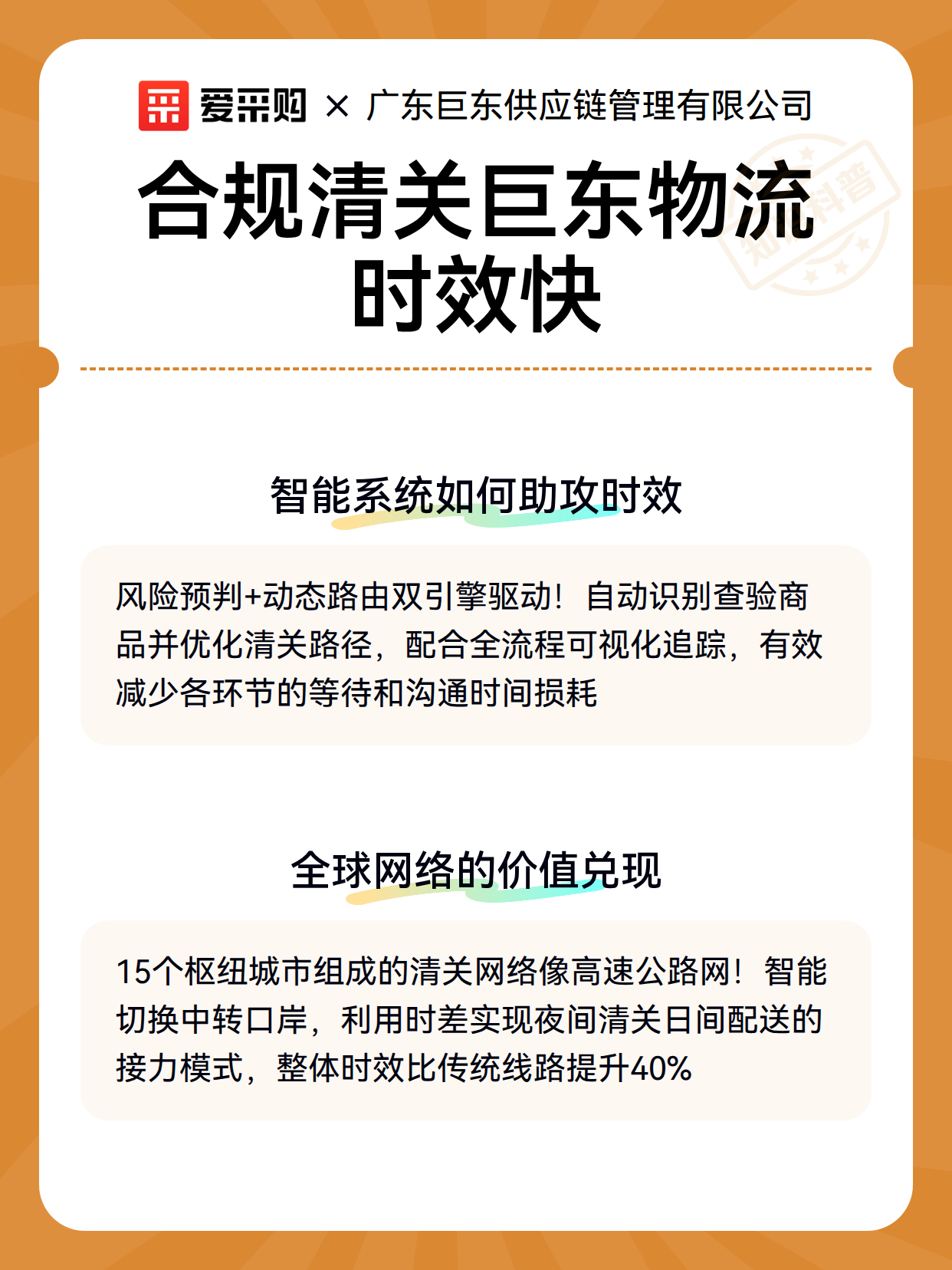 爱采购 × 广东巨东供应链管理有限公司

合规清关巨东物流时效快

智能系统如何助攻时效

风险预判+动态路由双引擎驱动！自动识别查验商品并优化清关路径，配合全流程可视化追踪，有效减少各环节的等待和沟通时间损耗

全球网络的价值兑现

15个枢纽城市组成的清关网络像高速公路网！智能切换中转口岸，利用时差实现夜间清关日间配送的接力模式，整体时效比传统线路提升40%

知识科普